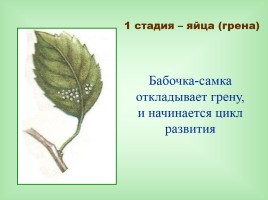 1 стадия – яйца (грена)

Бабочка-самка откладывает грену, и начинается цикл развития